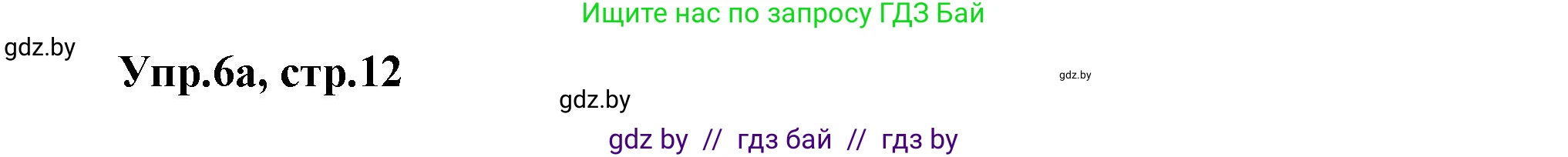 Ищите нас по запросу ГДЗ Бай

gdz.by

Упр.6а, стр.12

gdz.by

gdz.by

gdz by // гдз бай // гдз by